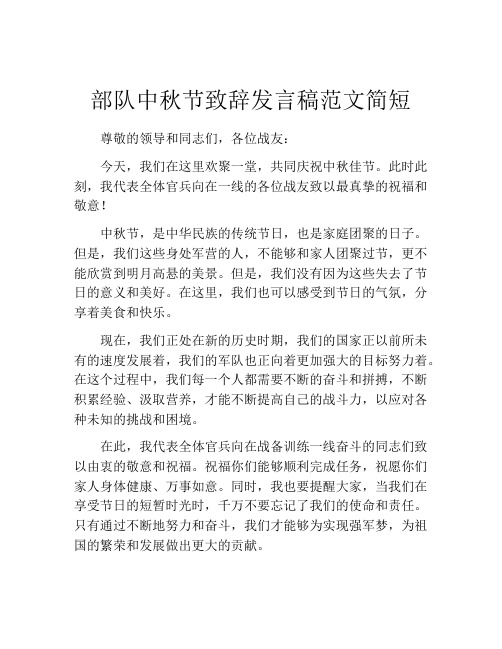 部队中秋节致辞发言稿范文简短

尊敬的领导和同志们，各位战友：

今天，我们在这里欢聚一堂，共同庆祝中秋佳节。此时此刻，我代表全体官兵向在一线的各位战友致以最真挚的祝福和敬意！

中秋节，是中华民族的传统节日，也是家庭团聚的日子。但是，我们这些身处军营的人，不能够和家人团聚过节，更不能欣赏到明月高悬的美景。但是，我们没有因为这些失去了节日的意义和美好。在这里，我们也可以感受到节日的气氛，分享着美食和快乐。

现在，我们正处在新的历史时期，我们的国家正以前所未有的速度发展着，我们的军队也正向着更加强大的目标努力着。在这个过程中，我们每一个人都需要不断的奋斗和拼搏，不断积累经验、汲取营养，才能不断提高自己的战斗力，以应对各种未知的挑战和困境。

在此，我代表全体官兵向在战备训练一线奋斗的同志们致以由衷的敬意和祝福。祝福你们能够顺利完成任务，祝愿你们家人身体健康、万事如意。同时，我也要提醒大家，当我们在享受节日的短暂时光时，千万不要忘记了我们的使命和责任。只有通过不断地努力和奋斗，我们才能够为实现强军梦，为祖国的繁荣和发展做出更大的贡献。